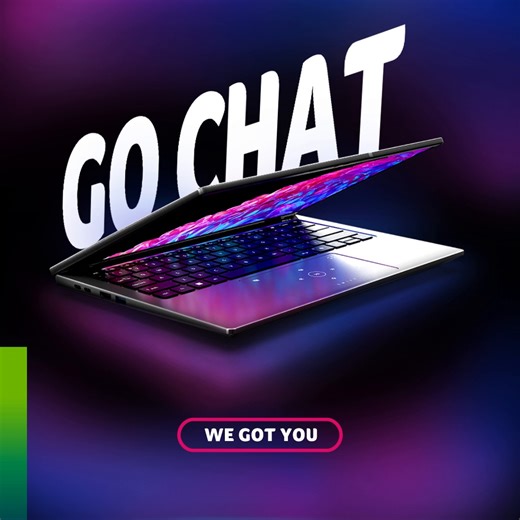 GO CHAT

WE GOT YOU